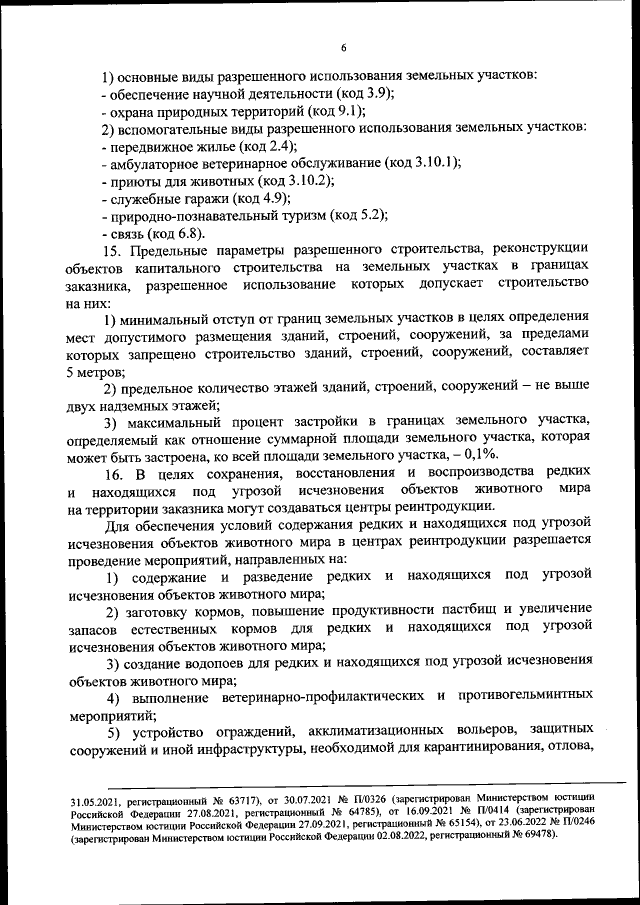 6

1) основные виды разрешенного использования земельных участков:
- обеспечение научной деятельности (код 3.9);
- охрана природных территорий (код 9.1);
2) вспомогательные виды разрешенного использования земельных участков:
- передвижное жилье (код 2.4);
- амбулаторное ветеринарное обслуживание (код 3.10.1);
- приюты для животных (код 3.10.2);
- служебные гаражи (код 4.9);
- природно-познавательный туризм (код 5.2);
- связь (код 6.8).

15. Предельные параметры разрешенного строительства, реконструкции объектов капитального строительства на земельных участках в границах заказника, разрешенное использование которых допускает строительство на них:

1) минимальный отступ от границ земельных участков в целях определения мест допустимого размещения зданий, строений, сооружений, за пределами которых запрещено строительство зданий, строений, сооружений, составляет 5 метров;

2) предельное количество этажей зданий, строений, сооружений – не выше двух надземных этажей;

3) максимальный процент застройки в границах земельного участка, определяемый как отношение суммарной площади земельного участка, которая может быть застроена, ко всей площади земельного участка, – 0,1%.

16. В целях сохранения, восстановления и воспроизводства редких и находящихся под угрозой исчезновения объектов животного мира на территории заказника могут создаваться центры реинтродукции.

Для обеспечения условий содержания редких и находящихся под угрозой исчезновения объектов животного мира в центрах реинтродукции разрешается проведение мероприятий, направленных на:

1) содержание и разведение редких и находящихся под угрозой исчезновения объектов животного мира;

2) заготовку кормов, повышение продуктивности пастбищ и увеличение запасов естественных кормов для редких и находящихся под угрозой исчезновения объектов животного мира;

3) создание водопоев для редких и находящихся под угрозой исчезновения объектов животного мира;

4) выполнение ветеринарно-профилактических и противогельминтных мероприятий;

5) устройство ограждений, акклиматизационных вольеров, защитных сооружений и иной инфраструктуры, необходимой для карантинирования, отлова,

31.05.2021, регистрационный № 63717), от 30.07.2021 № П/0326 (зарегистрирован Министерством юстиции Российской Федерации 27.08.2021, регистрационный № 64785), от 16.09.2021 № П/0414 (зарегистрирован Министерством юстиции Российской Федерации 27.09.2021, регистрационный № 65154), от 23.06.2022 № П/0246 (зарегистрирован Министерством юстиции Российской Федерации 02.08.2022, регистрационный № 69478).